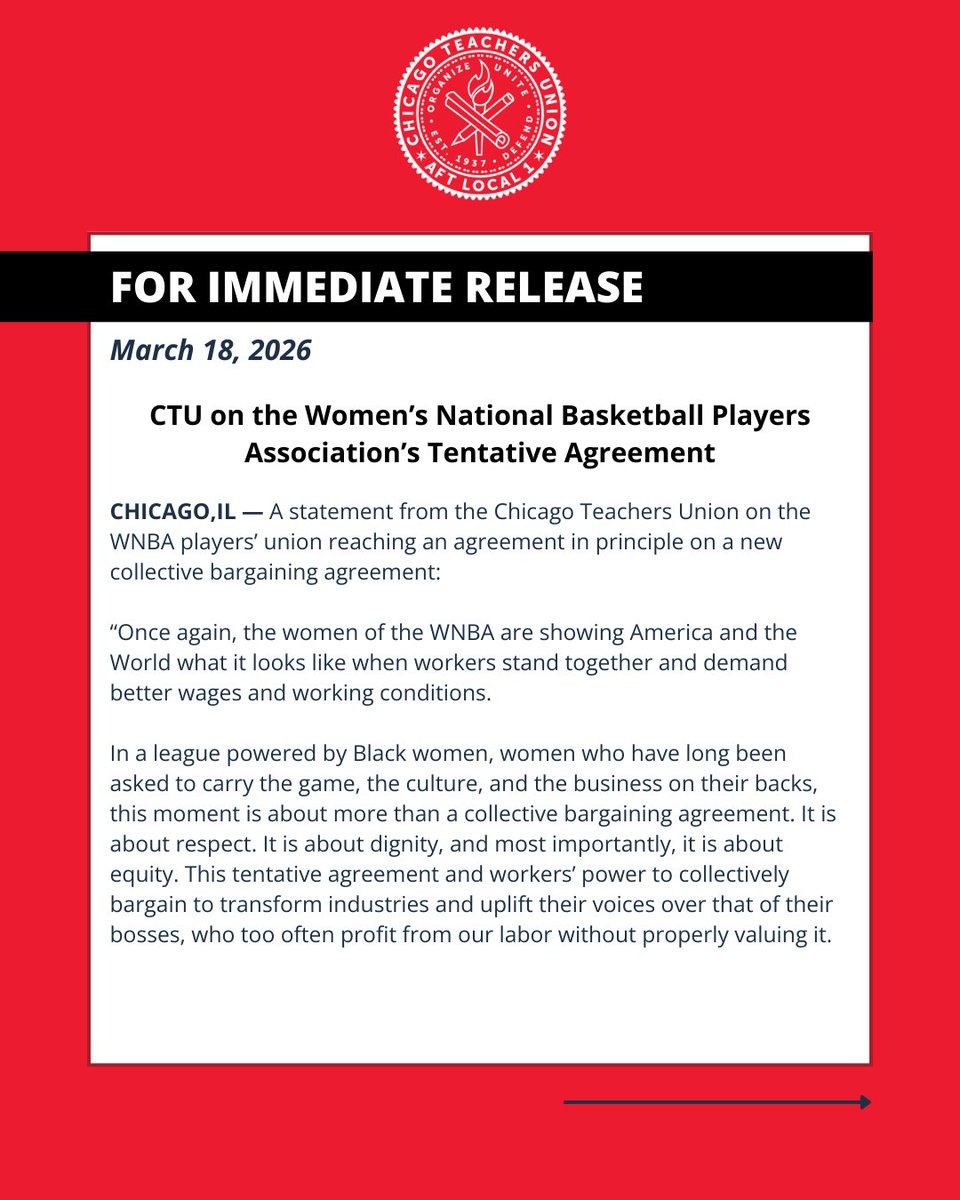 CHICAGO TEACHERS UNION
ORGANIZE UNITE
EST. 1937 DEFEND
AFT LOCAL 1

FOR IMMEDIATE RELEASE

March 18, 2026

CTU on the Women's National Basketball Players Association's Tentative Agreement

CHICAGO,IL — A statement from the Chicago Teachers Union on the WNBA players' union reaching an agreement in principle on a new collective bargaining agreement:

"Once again, the women of the WNBA are showing America and the World what it looks like when workers stand together and demand better wages and working conditions.

In a league powered by Black women, women who have long been asked to carry the game, the culture, and the business on their backs, this moment is about more than a collective bargaining agreement. It is about respect. It is about dignity, and most importantly, it is about equity. This tentative agreement and workers' power to collectively bargain to transform industries and uplift their voices over that of their bosses, who too often profit from our labor without properly valuing it.